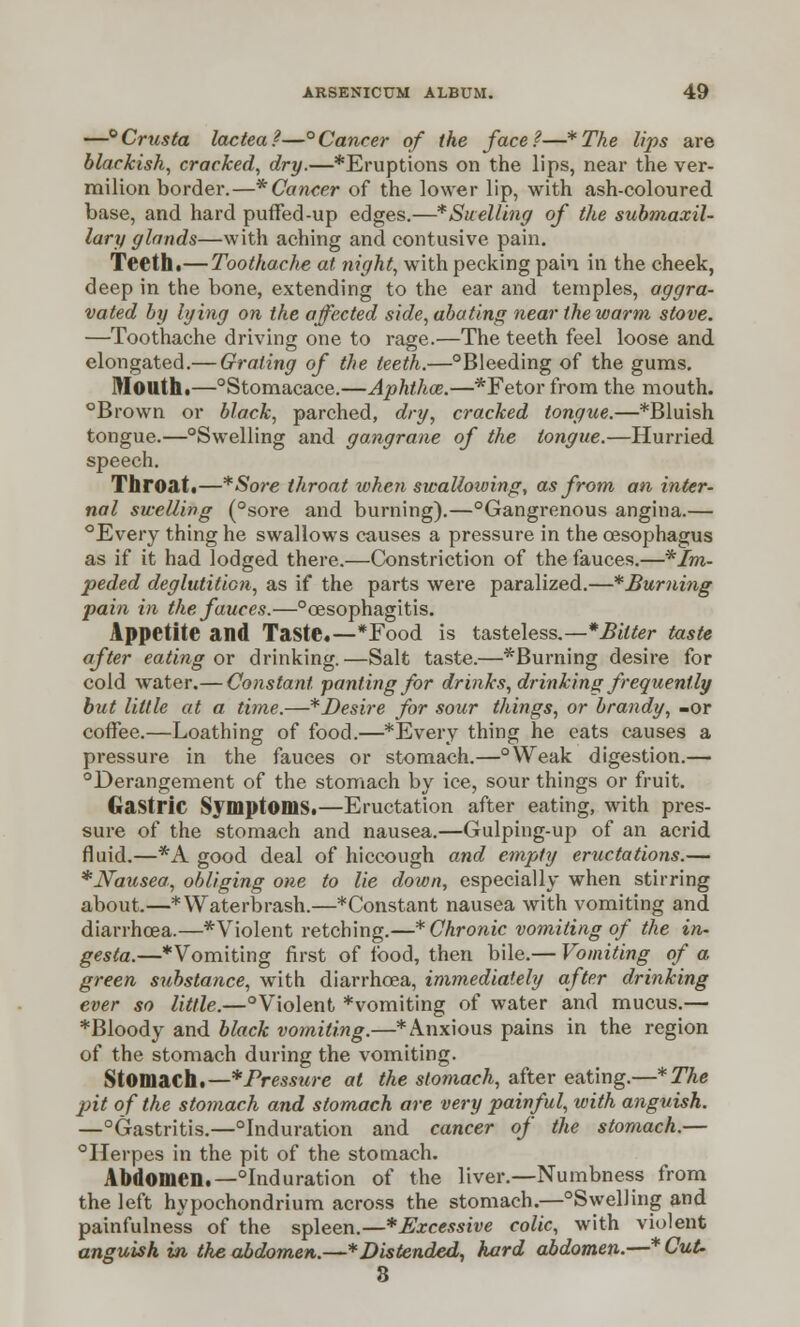 ARSENICUM ALBUM. 49

—°Crusta lactea?—°Cancer of the face?—*The lips are blackish, cracked, dry.—*Eruptions on the lips, near the vermilion border.—*Cancer of the lower lip, with ash-coloured base, and hard puffed-up edges.—*Swelling of the submaxillary glands—with aching and contusive pain.

Teeth.—Toothache at night, with pecking pain in the cheek, deep in the bone, extending to the ear and temples, aggravated by lying on the affected side, abating near the warm stove. —Toothache driving one to rage.—The teeth feel loose and elongated.—Grating of the teeth.—°Bleeding of the gums.

Mouth.—°Stomacace.—Aphthæ.—*Fetor from the mouth. °Brown or black, parched, dry, cracked tongue.—*Bluish tongue.—°Swelling and gangrane of the tongue.—Hurried speech.

Throat.—*Sore throat when swallowing, as from an internal swelling (°sore and burning).—°Gangrenous angina.—°Every thing he swallows causes a pressure in the œsophagus as if it had lodged there.—Constriction of the fauces.—*Impeded deglutition, as if the parts were paralized.—*Burning pain in the fauces.—°œsophagitis.

Appetite and Taste.—*Food is tasteless.—*Bitter taste after eating or drinking.—Salt taste.—*Burning desire for cold water.—Constant panting for drinks, drinking frequently but little at a time.—*Desire for sour things, or brandy, -or coffee.—Loathing of food.—*Every thing he eats causes a pressure in the fauces or stomach.—°Weak digestion.—°Derangement of the stomach by ice, sour things or fruit.

Gastric Symptoms.—Eructation after eating, with pressure of the stomach and nausea.—Gulping-up of an acrid fluid.—*A good deal of hiccough and empty eructations.—*Nausea, obliging one to lie down, especially when stirring about.—*Waterbrash.—*Constant nausea with vomiting and diarrhœa.—*Violent retching.—*Chronic vomiting of the ingesta.—*Vomiting first of food, then bile.—Vomiting of a green substance, with diarrhœa, immediately after drinking ever so little.—°Violent *vomiting of water and mucus.—*Bloody and black vomiting.—*Anxious pains in the region of the stomach during the vomiting.

Stomach.—*Pressure at the stomach, after eating.—*The pit of the stomach and stomach are very painful, with anguish. —°Gastritis.—°Induration and cancer of the stomach.—°Herpes in the pit of the stomach.

Abdomen.—°Induration of the liver.—Numbness from the left hypochondrium across the stomach.—°Swelling and painfulness of the spleen.—*Excessive colic, with violent anguish in the abdomen.—*Distended, hard abdomen.—*Cut-

3